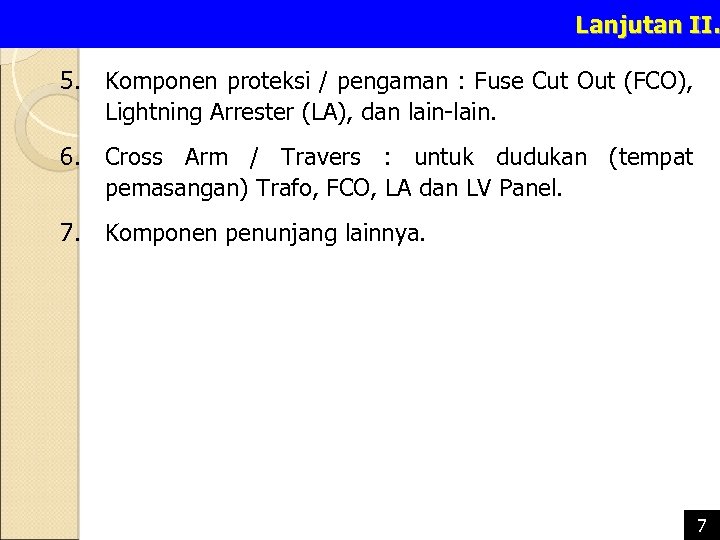 Lanjutan II.

5. Komponen proteksi / pengaman : Fuse Cut Out (FCO), Lightning Arrester (LA), dan lain-lain.

6. Cross Arm / Travers : untuk dudukan (tempat pemasangan) Trafo, FCO, LA dan LV Panel.

7. Komponen penunjang lainnya.

7